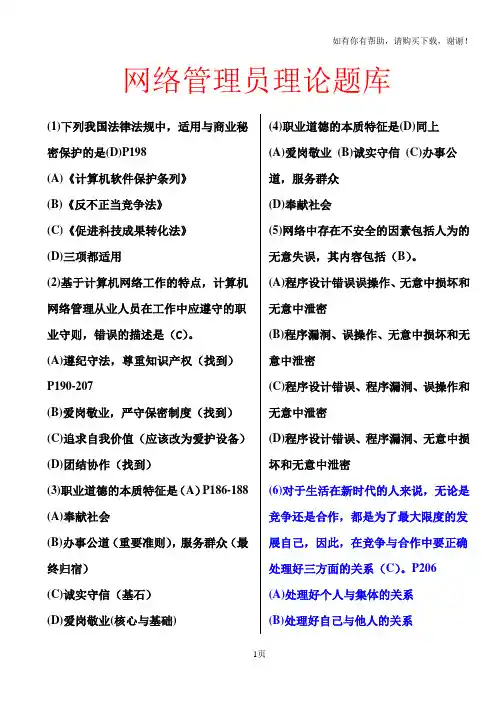 如有你有帮助，请购买下载，谢谢！

网络管理员理论题库

(1)下列我国法律法规中，适用与商业秘密保护的是(D)P198

(A)《计算机软件保护条列》

(B)《反不正当竞争法》

(C)《促进科技成果转化法》

(D)三项都适用

(2)基于计算机网络工作的特点，计算机网络管理从业人员在工作中应遵守的职业守则，错误的描述是（C)。

(A)遵纪守法，尊重知识产权（找到）P190-207

(B)爱岗敬业，严守保密制度（找到）

(C)追求自我价值（应该改为爱护设备）

(D)团结协作（找到）

(3)职业道德的本质特征是（A）P186-188

(A)奉献社会

(B)办事公道（重要准则），服务群众（最终归宿）

(C)诚实守信（基石）

(D)爱岗敬业(核心与基础)

(4)职业道德的本质特征是(D)同上

(A)爱岗敬业 (B)诚实守信 (C)办事公道，服务群众

(D)奉献社会

(5)网络中存在不安全的因素包括人为的无意失误，其内容包括（B)。

(A)程序设计错误误操作、无意中损坏和无意中泄密

(B)程序漏洞、误操作、无意中损坏和无意中泄密

(C)程序设计错误、程序漏洞、误操作和无意中泄密

(D)程序设计错误、程序漏洞、无意中损坏和无意中泄密

(6)对于生活在新时代的人来说，无论是竞争还是合作，都是为了最大限度的发展自己，因此，在竞争与合作中要正确处理好三方面的关系（C)。P206

(A)处理好个人与集体的关系

(B)处理好自己与他人的关系

1页